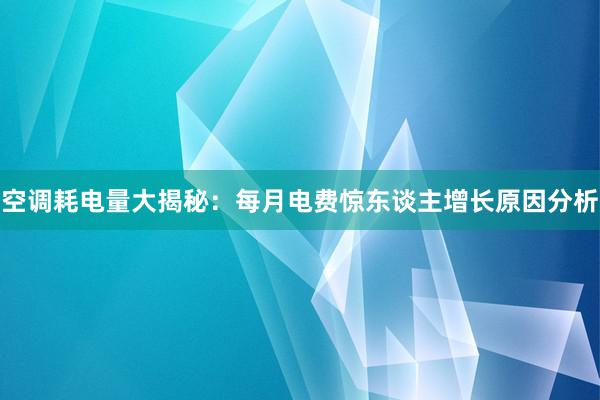 空调耗电量大揭秘：每月电费惊东谈主增长原因分析